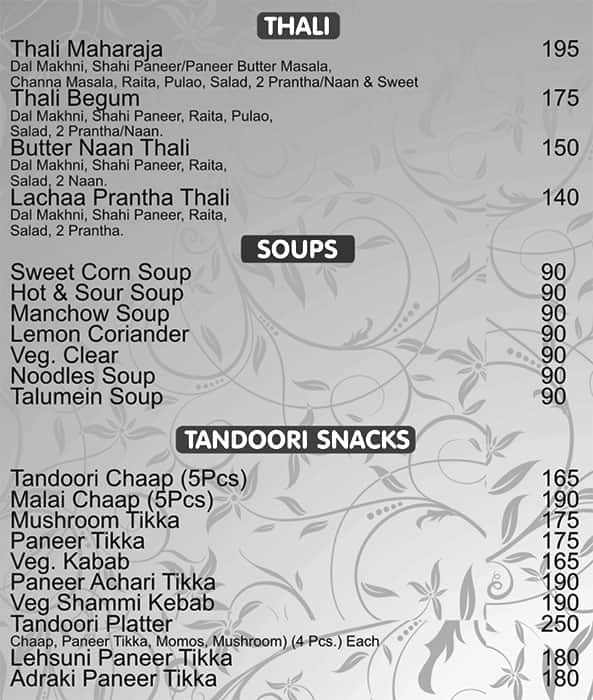 THALI

Thali Maharaja 195
Dal Makhni, Shahi Paneer/Paneer Butter Masala, Channa Masala, Raita, Pulao, Salad, 2 Prantha/Naan & Sweet

Thali Begum 175
Dal Makhni, Shahi Paneer, Raita, Pulao, Salad, 2 Prantha/Naan.

Butter Naan Thali 150
Dal Makhni, Shahi Paneer, Raita, Salad, 2 Naan.

Lachaa Prantha Thali 140
Dal Makhni, Shahi Paneer, Raita, Salad, 2 Prantha.

SOUPS

Sweet Corn Soup 90
Hot & Sour Soup 90
Manchow Soup 90
Lemon Coriander 90
Veg. Clear 90
Noodles Soup 90
Talumein Soup 90

TANDOORI SNACKS

Tandoori Chaap (5Pcs) 165
Malai Chaap (5Pcs) 190
Mushroom Tikka 175
Paneer Tikka 175
Veg. Kabab 165
Paneer Achari Tikka 190
Veg Shammi Kebab 190
Tandoori Platter 250
Chaap, Paneer Tikka, Momos, Mushroom) (4 Pcs.) Each
Lehsuni Paneer Tikka 180
Adraki Paneer Tikka 180